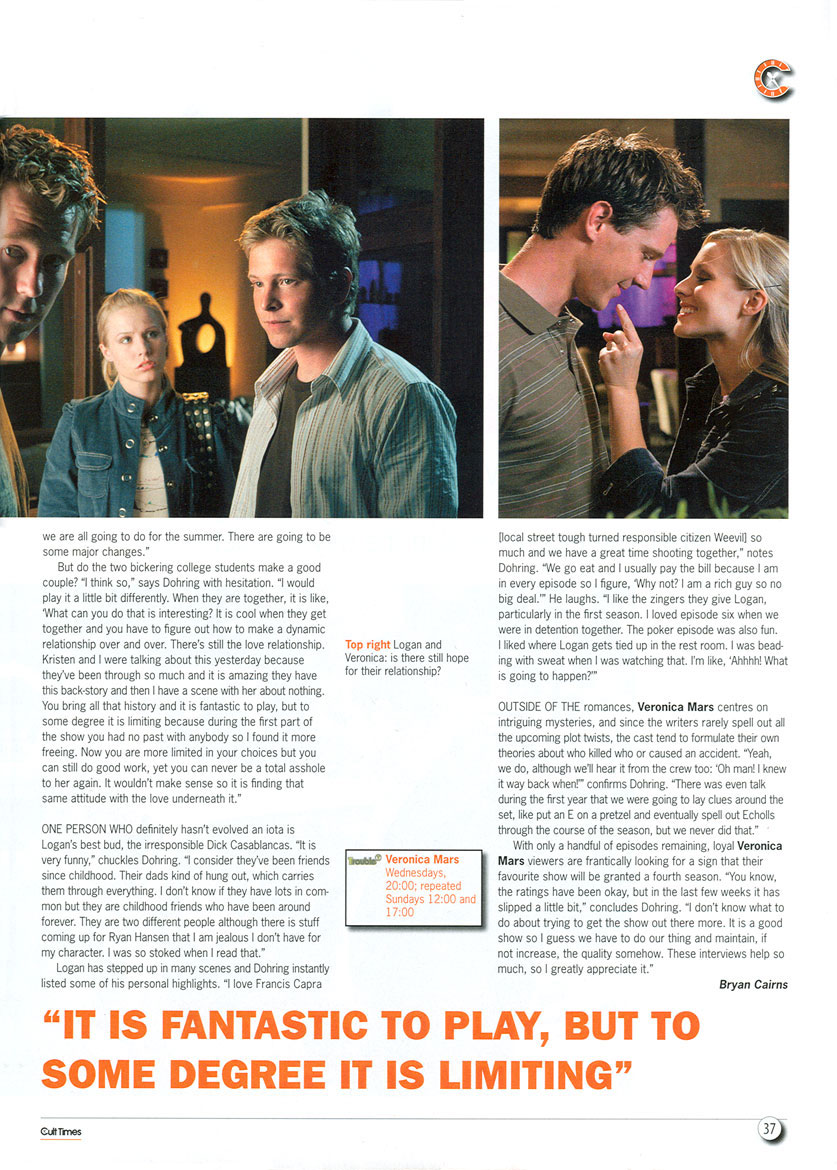 we are all going to do for the summer. There are going to be some major changes."

But do the two bickering college students make a good couple? "I think so," says Dohring with hesitation. "I would play it a little bit differently. When they are together, it is like, 'What can you do that is interesting? It is cool when they get together and you have to figure out how to make a dynamic relationship over and over. There's still the love relationship. Kristen and I were talking about this yesterday because they've been through so much and it is amazing they have this back-story and then I have a scene with her about nothing. You bring all that history and it is fantastic to play, but to some degree it is limiting because during the first part of the show you had no past with anybody so I found it more freeing. Now you are more limited in your choices but you can still do good work, yet you can never be a total asshole to her again. It wouldn't make sense so it is finding that same attitude with the love underneath it."

ONE PERSON WHO definitely hasn't evolved an iota is Logan's best bud, the irresponsible Dick Casablancas. "It is very funny," chuckles Dohring. "I consider they've been friends since childhood. Their dads kind of hung out, which carries them through everything. I don't know if they have lots in common but they are childhood friends who have been around forever. They are two different people although there is stuff coming up for Ryan Hansen that I am jealous I don't have for my character. I was so stoked when I read that."

Logan has stepped up in many scenes and Dohring instantly listed some of his personal highlights. "I love Francis Capra

Top right Logan and Veronica: is there still hope for their relationship?

Trouble Veronica Mars Wednesdays, 20:00; repeated Sundays 12:00 and 17:00

[local street tough turned responsible citizen Weevil] so much and we have a great time shooting together," notes Dohring. "We go eat and I usually pay the bill because I am in every episode so I figure, 'Why not? I am a rich guy so no big deal.'" He laughs. "I like the zingers they give Logan, particularly in the first season. I loved episode six when we were in detention together. The poker episode was also fun. I liked where Logan gets tied up in the rest room. I was beading with sweat when I was watching that. I'm like, 'Ahhhh! What is going to happen?'"

OUTSIDE OF THE romances, Veronica Mars centres on intriguing mysteries, and since the writers rarely spell out all the upcoming plot twists, the cast tend to formulate their own theories about who killed who or caused an accident. "Yeah, we do, although we'll hear it from the crew too: 'Oh man! I knew it way back when!'" confirms Dohring. "There was even talk during the first year that we were going to lay clues around the set, like put an E on a pretzel and eventually spell out Echolls through the course of the season, but we never did that."

With only a handful of episodes remaining, loyal Veronica Mars viewers are frantically looking for a sign that their favourite show will be granted a fourth season. "You know, the ratings have been okay, but in the last few weeks it has slipped a little bit," concludes Dohring. "I don't know what to do about trying to get the show out there more. It is a good show so I guess we have to do our thing and maintain, if not increase, the quality somehow. These interviews help so much, so I greatly appreciate it."

Bryan Cairns

"IT IS FANTASTIC TO PLAY, BUT TO SOME DEGREE IT IS LIMITING"

Cult Times

37